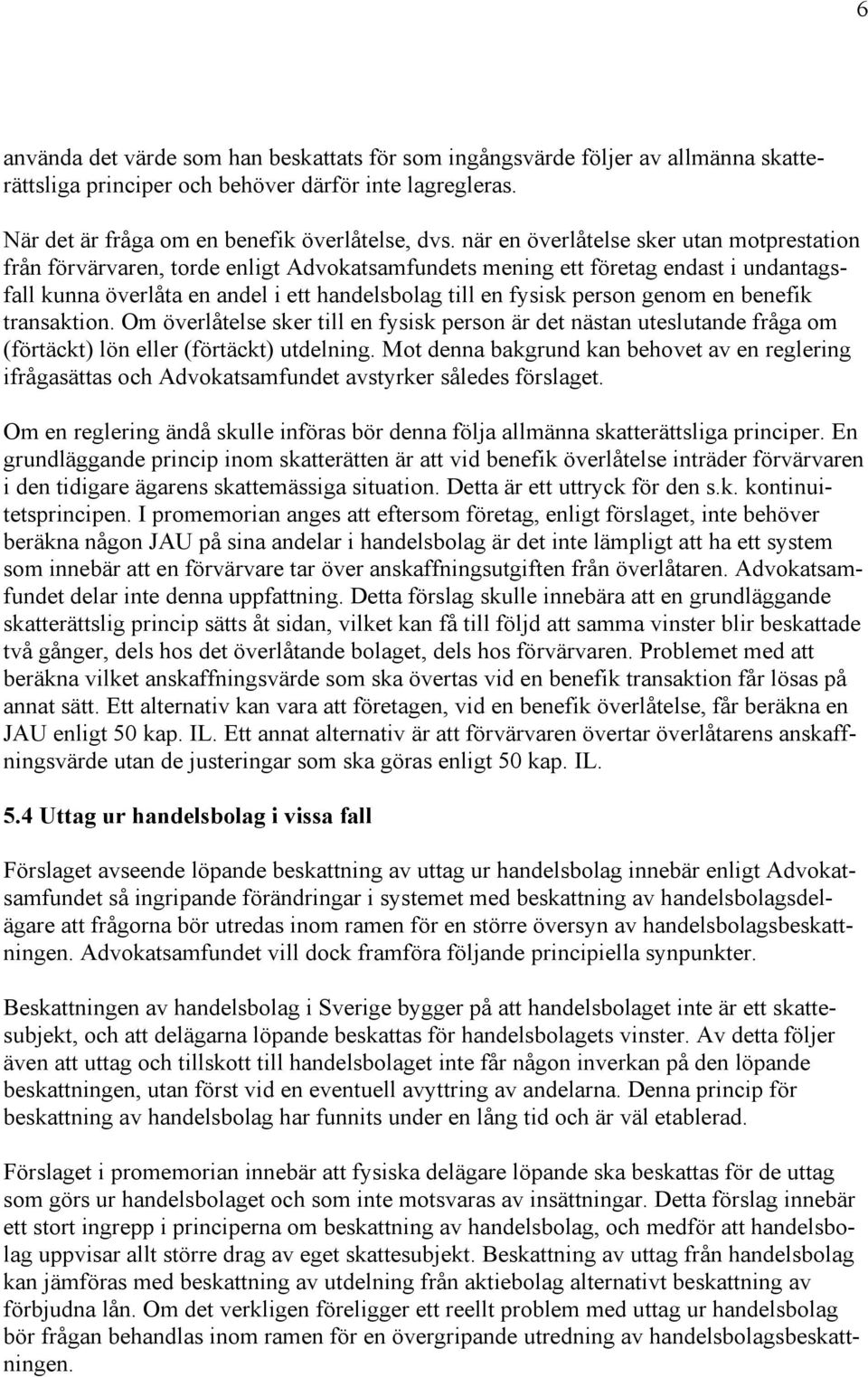 6

använda det värde som han beskattats för som ingångsvärde följer av allmänna skatterättsliga principer och behöver därför inte lagregleras.

När det är fråga om en benefik överlåtelse, dvs. när en överlåtelse sker utan motprestation från förvärvaren, torde enligt Advokatsamfundets mening ett företag endast i undantagsfall kunna överlåta en andel i ett handelsbolag till en fysisk person genom en benefik transaktion. Om överlåtelse sker till en fysisk person är det nästan uteslutande fråga om (förtäckt) lön eller (förtäckt) utdelning. Mot denna bakgrund kan behovet av en reglering ifrågasättas och Advokatsamfundet avstyrker således förslaget.

Om en reglering ändå skulle införas bör denna följa allmänna skatterättsliga principer. En grundläggande princip inom skatterätten är att vid benefik överlåtelse inträder förvärvaren i den tidigare ägarens skattemässiga situation. Detta är ett uttryck för den s.k. kontinuitetsprincipen. I promemorian anges att eftersom företag, enligt förslaget, inte behöver beräkna någon JAU på sina andelar i handelsbolag är det inte lämpligt att ha ett system som innebär att en förvärvare tar över anskaffningsutgiften från överlåtaren. Advokatsamfundet delar inte denna uppfattning. Detta förslag skulle innebära att en grundläggande skatterättslig princip sätts åt sidan, vilket kan få till följd att samma vinster blir beskattade två gånger, dels hos det överlåtande bolaget, dels hos förvärvaren. Problemet med att beräkna vilket anskaffningsvärde som ska övertas vid en benefik transaktion får lösas på annat sätt. Ett alternativ kan vara att företagen, vid en benefik överlåtelse, får beräkna en JAU enligt 50 kap. IL. Ett annat alternativ är att förvärvaren övertar överlåtarens anskaffningsvärde utan de justeringar som ska göras enligt 50 kap. IL.

5.4 Uttag ur handelsbolag i vissa fall

Förslaget avseende löpande beskattning av uttag ur handelsbolag innebär enligt Advokatsamfundet så ingripande förändringar i systemet med beskattning av handelsbolagsdelägare att frågorna bör utredas inom ramen för en större översyn av handelsbolagsbeskattningen. Advokatsamfundet vill dock framföra följande principiella synpunkter.

Beskattningen av handelsbolag i Sverige bygger på att handelsbolaget inte är ett skattesubjekt, och att delägarna löpande beskattas för handelsbolagets vinster. Av detta följer även att uttag och tillskott till handelsbolaget inte får någon inverkan på den löpande beskattningen, utan först vid en eventuell avyttring av andelarna. Denna princip för beskattning av handelsbolag har funnits under en lång tid och är väl etablerad.

Förslaget i promemorian innebär att fysiska delägare löpande ska beskattas för de uttag som görs ur handelsbolaget och som inte motsvaras av insättningar. Detta förslag innebär ett stort ingrepp i principerna om beskattning av handelsbolag, och medför att handelsbolag uppvisar allt större drag av eget skattesubjekt. Beskattning av uttag från handelsbolag kan jämföras med beskattning av utdelning från aktiebolag alternativt beskattning av förbjudna lån. Om det verkligen föreligger ett reellt problem med uttag ur handelsbolag bör frågan behandlas inom ramen för en övergripande utredning av handelsbolagsbeskattningen.